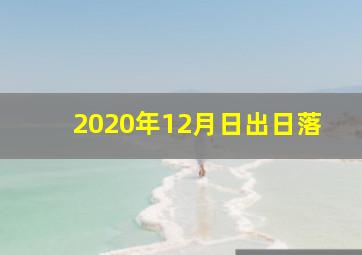 2020年12月日出日落